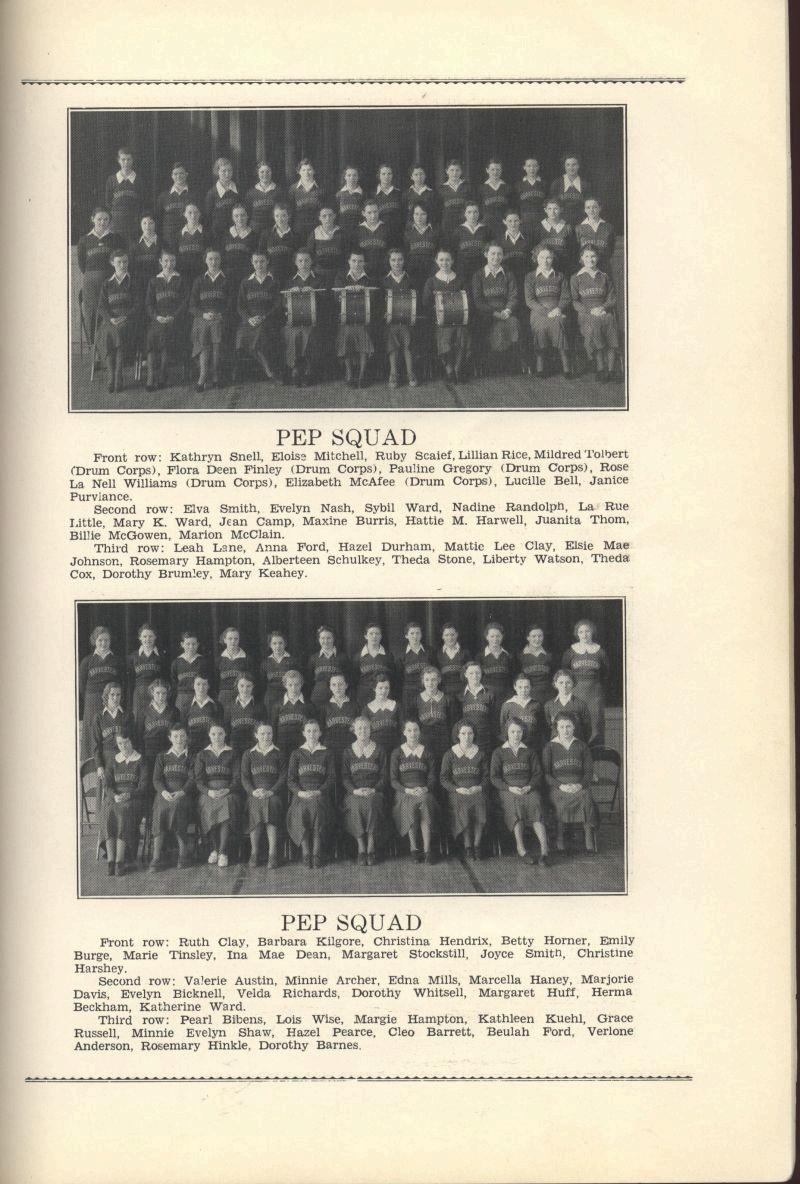 PEP SQUAD

Front row: Kathryn Snell, Eloise Mitchell, Ruby Scaief, Lillian Rice, Mildred Tolbert (Drum Corps), Flora Deen Finley (Drum Corps), Pauline Gregory (Drum Corps), Rose La Nell Williams (Drum Corps), Elizabeth McAfee (Drum Corps), Lucille Bell, Janice Purviance.
Second row: Elva Smith, Evelyn Nash, Sybil Ward, Nadine Randolph, La Rue Little, Mary K. Ward, Jean Camp, Maxine Burris, Hattie M. Harwell, Juanita Thom, Billie McGowen, Marion McClain.
Third row: Leah Lane, Anna Ford, Hazel Durham, Mattie Lee Clay, Elsie Mae Johnson, Rosemary Hampton, Alberteen Schulkey, Theda Stone, Liberty Watson, Theda Cox, Dorothy Brumley, Mary Keahey.

PEP SQUAD

Front row: Ruth Clay, Barbara Kilgore, Christina Hendrix, Betty Horner, Emily Burge, Marie Tinsley, Ina Mae Dean, Margaret Stockstill, Joyce Smith, Christine Harshey.
Second row: Valerie Austin, Minnie Archer, Edna Mills, Marcella Haney, Marjorie Davis, Evelyn Bicknell, Velda Richards, Dorothy Whitsell, Margaret Huff, Herma Beckham, Katherine Ward.
Third row: Pearl Bibens, Lois Wise, Margie Hampton, Kathleen Kuehl, Grace Russell, Minnie Evelyn Shaw, Hazel Pearce, Cleo Barrett, Beulah Ford, Verlone Anderson, Rosemary Hinkle, Dorothy Barnes.